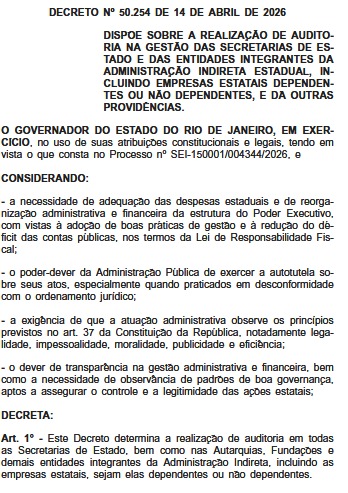 DECRETO Nº 50.254 DE 14 DE ABRIL DE 2026

DISPOE SOBRE A REALIZAÇÃO DE AUDITORIA NA GESTÃO DAS SECRETARIAS DE ESTADO E DAS ENTIDADES INTEGRANTES DA ADMINISTRAÇÃO INDIRETA ESTADUAL, INCLUINDO EMPRESAS ESTATAIS DEPENDENTES OU NÃO DEPENDENTES, E DA OUTRAS PROVIDÊNCIAS.

O GOVERNADOR DO ESTADO DO RIO DE JANEIRO, EM EXERCICIO, no uso de suas atribuições constitucionais e legais, tendo em vista o que consta no Processo nº SEI-150001/004344/2026, e

CONSIDERANDO:

- a necessidade de adequação das despesas estaduais e de reorganização administrativa e financeira da estrutura do Poder Executivo, com vistas à adoção de boas práticas de gestão e à redução do déficit das contas públicas, nos termos da Lei de Responsabilidade Fiscal;

- o poder-dever da Administração Pública de exercer a autotutela sobre seus atos, especialmente quando praticados em desconformidade com o ordenamento jurídico;

- a exigência de que a atuação administrativa observe os princípios previstos no art. 37 da Constituição da República, notadamente legalidade, impessoalidade, moralidade, publicidade e eficiência;

- o dever de transparência na gestão administrativa e financeira, bem como a necessidade de observância de padrões de boa governança, aptos a assegurar o controle e a legitimidade das ações estatais;

DECRETA:

Art. 1º - Este Decreto determina a realização de auditoria em todas as Secretarias de Estado, bem como nas Autarquias, Fundações e demais entidades integrantes da Administração Indireta, incluindo as empresas estatais, sejam elas dependentes ou não dependentes.